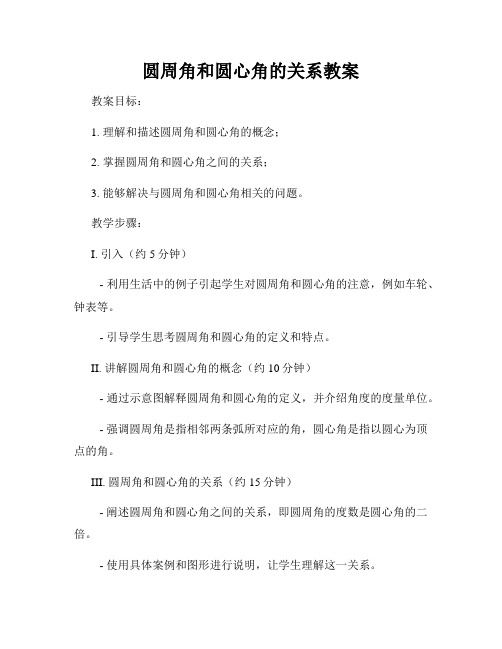 圆周角和圆心角的关系教案

教案目标：

1. 理解和描述圆周角和圆心角的概念；

2. 掌握圆周角和圆心角之间的关系；

3. 能够解决与圆周角和圆心角相关的问题。

教学步骤：

I. 引入（约 5 分钟）

- 利用生活中的例子引起学生对圆周角和圆心角的注意，例如车轮、钟表等。

- 引导学生思考圆周角和圆心角的定义和特点。

II. 讲解圆周角和圆心角的概念（约 10 分钟）

- 通过示意图解释圆周角和圆心角的定义，并介绍角度的度量单位。

- 强调圆周角是指相邻两条弧所对应的角，圆心角是指以圆心为顶点的角。

III. 圆周角和圆心角的关系（约 15 分钟）

- 阐述圆周角和圆心角之间的关系，即圆周角的度数是圆心角的二倍。

- 使用具体案例和图形进行说明，让学生理解这一关系。